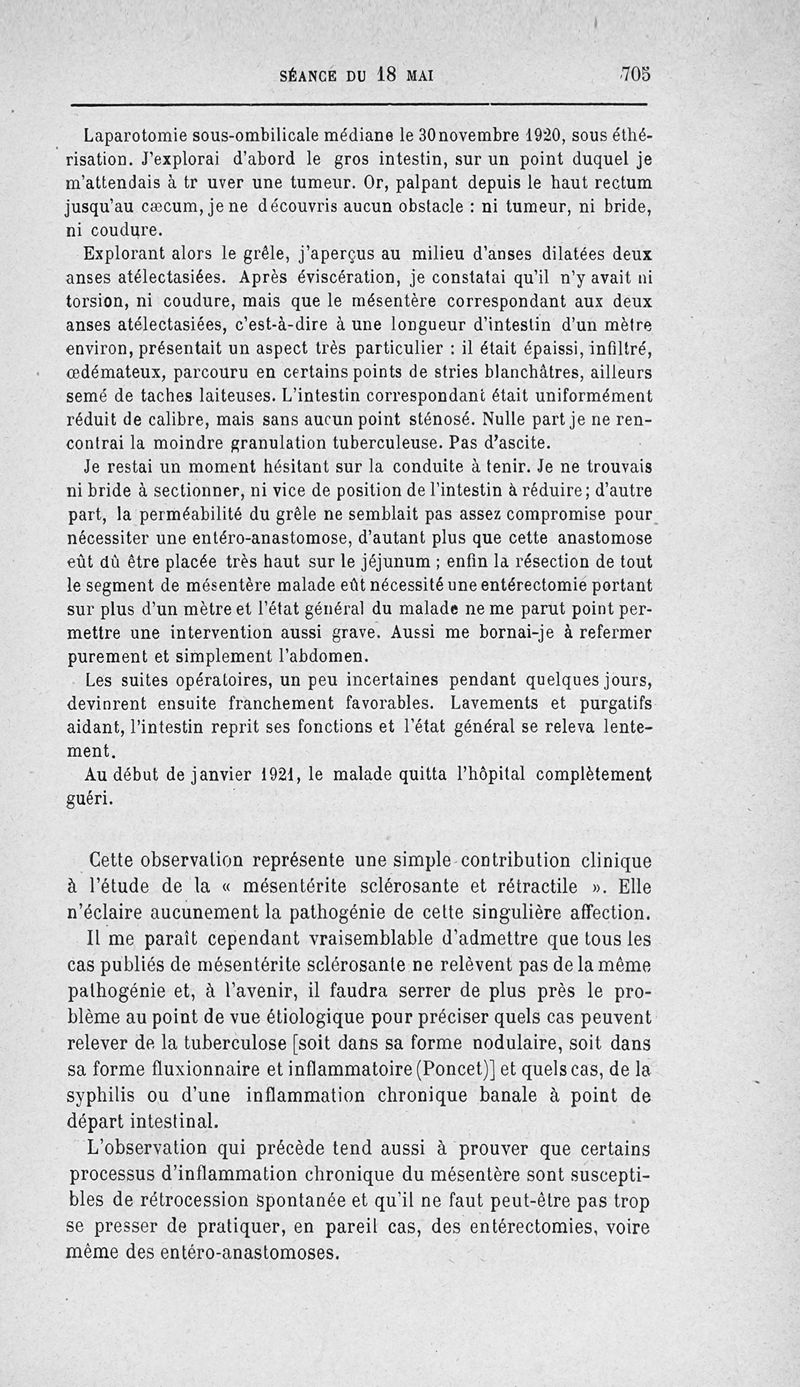 SÉANCE DU 18 MAI 705

Laparotomie sous-ombilicale médiane le 30 novembre 1920, sous éthérisation. J'explorai d'abord le gros intestin, sur un point duquel je m'attendais à tr uver une tumeur. Or, palpant depuis le haut rectum jusqu'au cæcum, je ne découvris aucun obstacle : ni tumeur, ni bride, ni coudure.

Explorant alors le grêle, j'aperçus au milieu d'anses dilatées deux anses atélectasiées. Après éviscération, je constatai qu'il n'y avait ni torsion, ni coudure, mais que le mésentère correspondant aux deux anses atélectasiées, c'est-à-dire à une longueur d'intestin d'un mètre environ, présentait un aspect très particulier : il était épaissi, infiltré, œdémateux, parcouru en certains points de stries blanchâtres, ailleurs semé de taches laiteuses. L'intestin correspondant était uniformément réduit de calibre, mais sans aucun point sténosé. Nulle part je ne rencontrai la moindre granulation tuberculeuse. Pas d'ascite.

Je restai un moment hésitant sur la conduite à tenir. Je ne trouvais ni bride à sectionner, ni vice de position de l'intestin à réduire; d'autre part, la perméabilité du grêle ne semblait pas assez compromise pour nécessiter une entéro-anastomose, d'autant plus que cette anastomose eût dû être placée très haut sur le jéjunum ; enfin la résection de tout le segment de mésentère malade eût nécessité une entérectomie portant sur plus d'un mètre et l'état général du malade ne me parut point permettre une intervention aussi grave. Aussi me bornai-je à refermer purement et simplement l'abdomen.

Les suites opératoires, un peu incertaines pendant quelques jours, devinrent ensuite franchement favorables. Lavements et purgatifs aidant, l'intestin reprit ses fonctions et l'état général se releva lentement.

Au début de janvier 1921, le malade quitta l'hôpital complètement guéri.

Cette observation représente une simple contribution clinique à l'étude de la « mésentérite sclérosante et rétractile ». Elle n'éclaire aucunement la pathogénie de cette singulière affection.

Il me paraît cependant vraisemblable d'admettre que tous les cas publiés de mésentérite sclérosante ne relèvent pas de la même pathogénie et, à l'avenir, il faudra serrer de plus près le problème au point de vue étiologique pour préciser quels cas peuvent relever de la tuberculose [soit dans sa forme nodulaire, soit dans sa forme fluxionnaire et inflammatoire (Poncet)] et quels cas, de la syphilis ou d'une inflammation chronique banale à point de départ intestinal.

L'observation qui précède tend aussi à prouver que certains processus d'inflammation chronique du mésentère sont susceptibles de rétrocession spontanée et qu'il ne faut peut-être pas trop se presser de pratiquer, en pareil cas, des entérectomies, voire même des entéro-anastomoses.